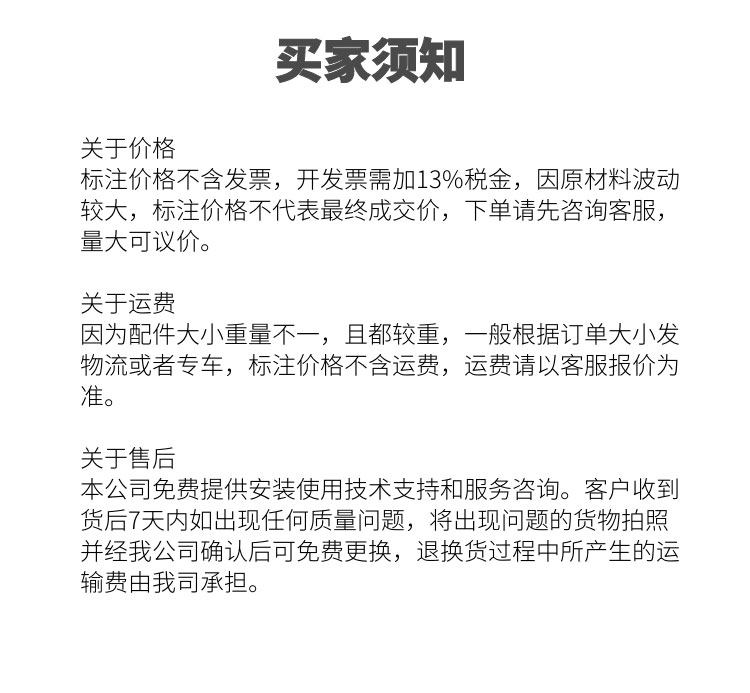 买家须知

关于价格
标注价格不含发票，开发票需加13%税金，因原材料波动较大，标注价格不代表最终成交价，下单请先咨询客服，量大可议价。

关于运费
因为配件大小重量不一，且都较重，一般根据订单大小发物流或者专车，标注价格不含运费，运费请以客服报价为准。

关于售后
本公司免费提供安装使用技术支持和服务咨询。客户收到货后7天内如出现任何质量问题，将出现问题的货物拍照并经我公司确认后可免费更换，退换货过程中所产生的运输费由我司承担。